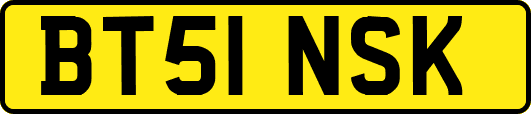 BT51 NSK